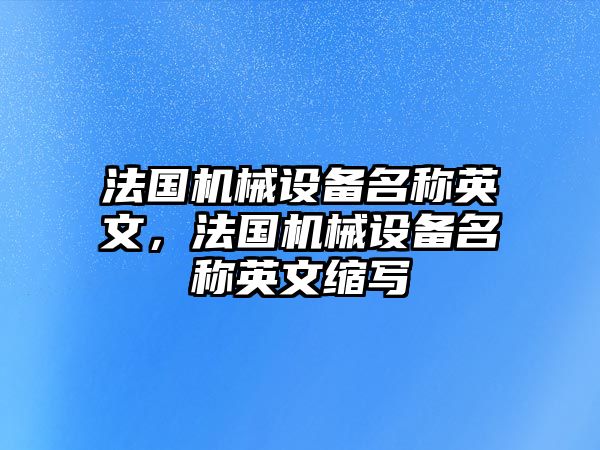 法国机械设备名称英文，法国机械设备名称英文缩写